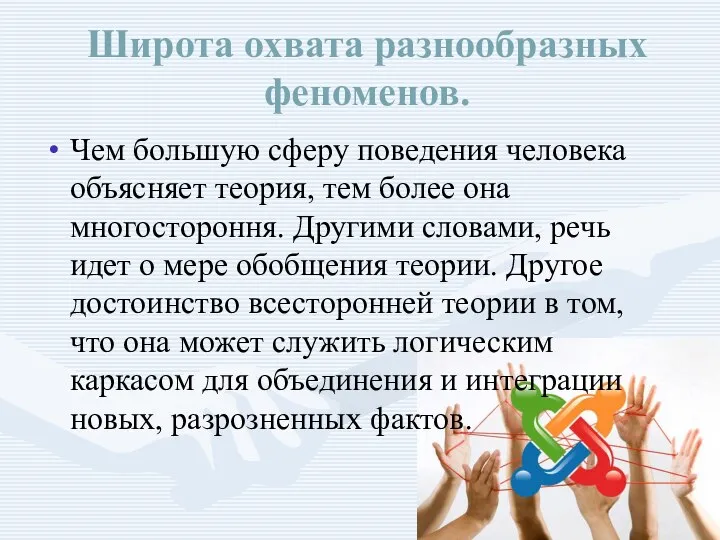 Широта охвата разнообразных феноменов.

• Чем большую сферу поведения человека объясняет теория, тем более она многостороння. Другими словами, речь идет о мере обобщения теории. Другое достоинство всесторонней теории в том, что она может служить логическим каркасом для объединения и интеграции новых, разрозненных фактов.